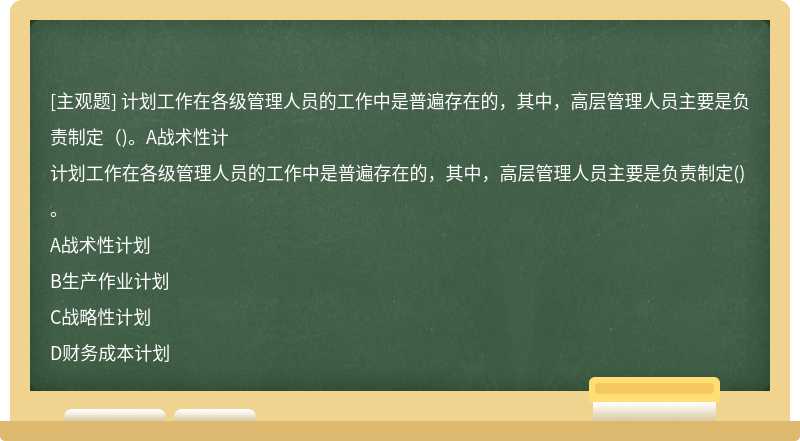 [主观题] 计划工作在各级管理人员的工作中是普遍存在的，其中，高层管理人员主要是负责制定（)。A战术性计

计划工作在各级管理人员的工作中是普遍存在的，其中，高层管理人员主要是负责制定()。

A战术性计划

B生产作业计划

C战略性计划

D财务成本计划